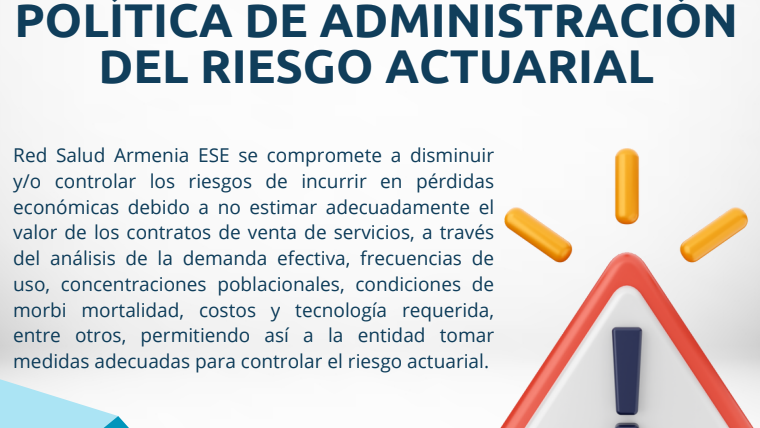 POLÍTICA DE ADMINISTRACIÓN DEL RIESGO ACTUARIAL

Red Salud Armenia ESE se compromete a disminuir y/o controlar los riesgos de incurrir en pérdidas económicas debido a no estimar adecuadamente el valor de los contratos de venta de servicios, a través del análisis de la demanda efectiva, frecuencias de uso, concentraciones poblacionales, condiciones de morbi mortalidad, costos y tecnología requerida, entre otros, permitiendo así a la entidad tomar medidas adecuadas para controlar el riesgo actuarial.